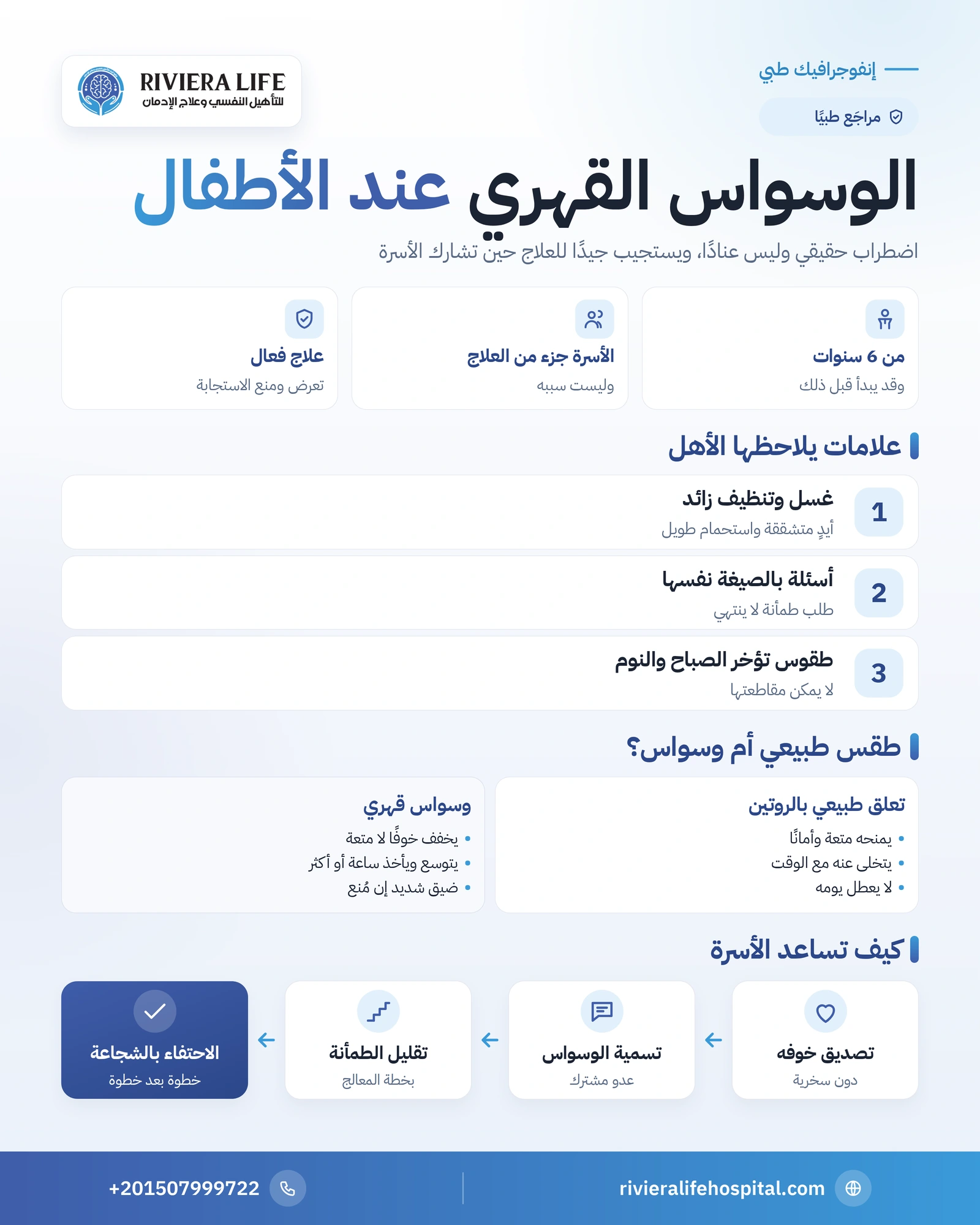 إنفوجرافيك طبي

مراجَع طبيًا

RIVIERA LIFE
للتأهيل النفسي وعلاج الإدمان

الوسواس القهري عند الأطفال

اضطراب حقيقي وليس عنادًا، ويستجيب جيدًا للعلاج حين تشارك الأسرة

من 6 سنوات
وقد يبدأ قبل ذلك

الأسرة جزء من العلاج
وليست سببه

علاج فعال
تعرض ومنع الاستجابة

علامات يلاحظها الأهل

1
غسل وتنظيف زائد
أيدٍ متشققة واستحمام طويل

2
أسئلة بالصيغة نفسها
طلب طمأنة لا ينتهي

3
طقوس تؤخر الصباح والنوم
لا يمكن مقاطعتها

طقس طبيعي أم وسواس؟

تعلق طبيعي بالروتين
• يمنحه متعة وأمانًا
• يتخلى عنه مع الوقت
• لا يعطل يومه

وسواس قهري
• يخفف خوفًا لا متعة
• يتوسع ويأخذ ساعة أو أكثر
• ضيق شديد إن مُنع

كيف تساعد الأسرة

تصديق خوفه
دون سخرية

←

تسمية الوسواس
عدو مشترك

←

تقليل الطمأنة
بخطة المعالج

←

الاحتفاء بالشجاعة
خطوة بعد خطوة

rivieralifehospital.com

+201507999722